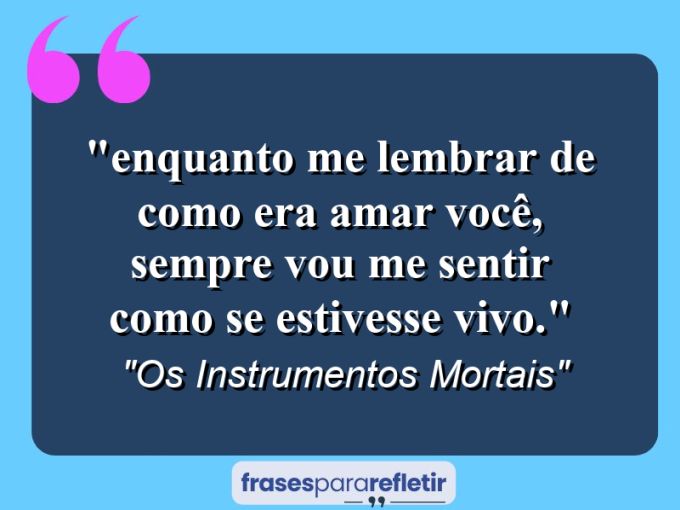 "enquanto me lembrar de como era amar você, sempre vou me sentir como se estivesse vivo."

"Os Instrumentos Mortais"

frasespararefletir